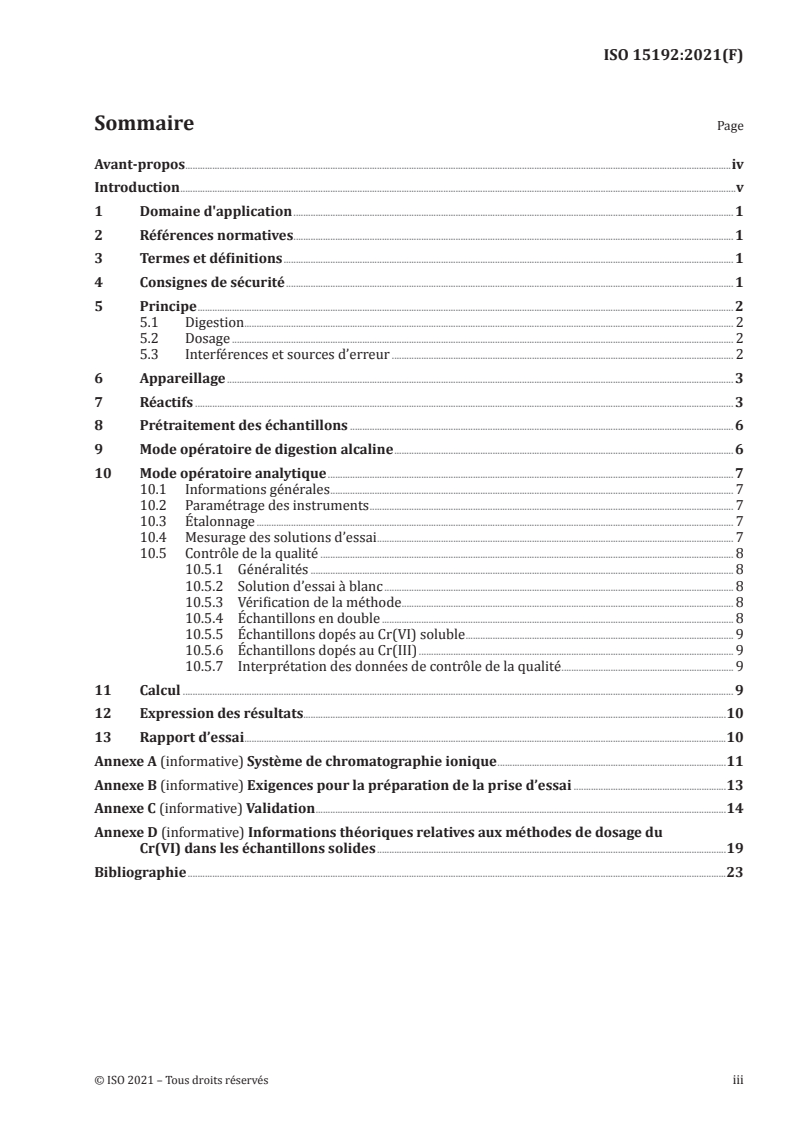 ISO 15192:2021(F)

Sommaire Page

Avant-propos iv
Introduction v
1 Domaine d'application 1
2 Références normatives 1
3 Termes et définitions 1
4 Consignes de sécurité 1
5 Principe 2
5.1 Digestion 2
5.2 Dosage 2
5.3 Interférences et sources d'erreur 2
6 Appareillage 3
7 Réactifs 3
8 Prétraitement des échantillons 6
9 Mode opératoire de digestion alcaline 6
10 Mode opératoire analytique 7
10.1 Informations générales 7
10.2 Paramétrage des instruments 7
10.3 Étalonnage 7
10.4 Mesurage des solutions d'essai 7
10.5 Contrôle de la qualité 8
10.5.1 Généralités 8
10.5.2 Solution d'essai à blanc 8
10.5.3 Vérification de la méthode 8
10.5.4 Échantillons en double 8
10.5.5 Échantillons dopés au Cr(VI) soluble 9
10.5.6 Échantillons dopés au Cr(III) 9
10.5.7 Interprétation des données de contrôle de la qualité 9
11 Calcul 9
12 Expression des résultats 10
13 Rapport d'essai 10
Annexe A (informative) Système de chromatographie ionique 11
Annexe B (informative) Exigences pour la préparation de la prise d'essai 13
Annexe C (informative) Validation 14
Annexe D (informative) Informations théoriques relatives aux méthodes de dosage du Cr(VI) dans les échantillons solides 19
Bibliographie 23

© ISO 2021 – Tous droits réservés iii